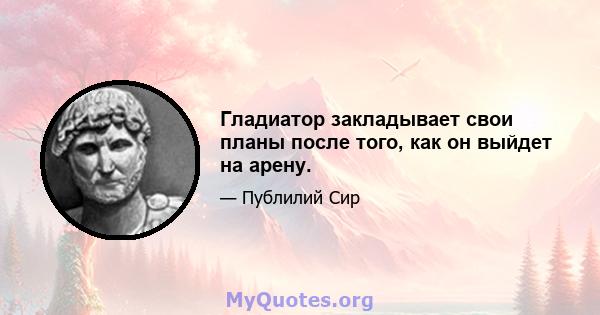 Гладиатор закладывает свои планы после того, как он выйдет на арену.

— Публилий Сир

MyQuotes.org